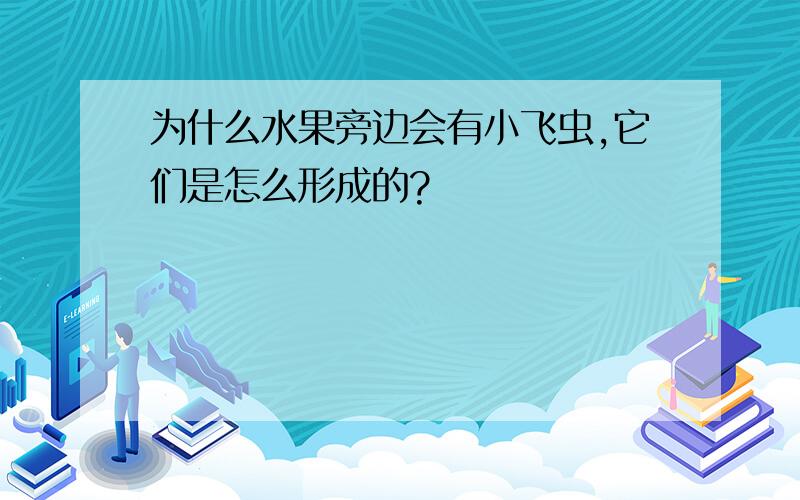 为什么水果旁边会有小飞虫,它们是怎么形成的?

E-LEARNING